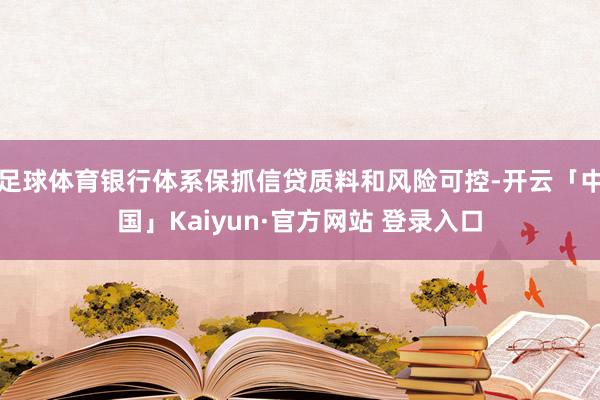 足球体育银行体系保抓信贷质料和风险可控-开云「中国」Kaiyun·官方网站 登录入口